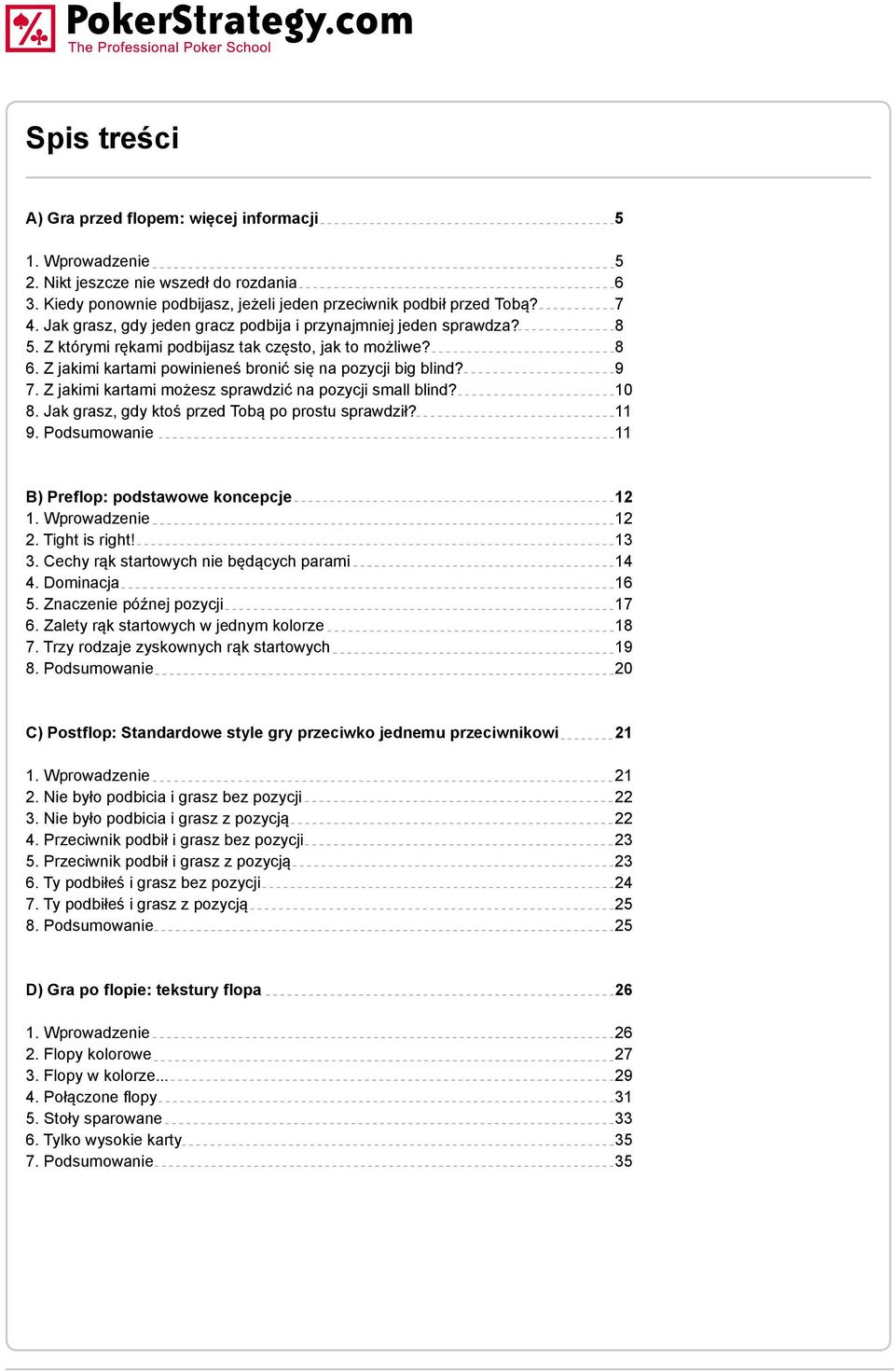 PokerStrategy.com
The Professional Poker School

Spis treści

A) Gra przed flopem: więcej informacji 5

1. Wprowadzenie 5
2. Nikt jeszcze nie wszedł do rozdania 6
3. Kiedy ponownie podbijasz, jeżeli jeden przeciwnik podbił przed Tobą? 7
4. Jak grasz, gdy jeden gracz podbija i przynajmniej jeden sprawdza? 8
5. Z którymi rękami podbijasz tak często, jak to możliwe? 8
6. Z jakimi kartami powinieneś bronić się na pozycji big blind? 9
7. Z jakimi kartami możesz sprawdzić na pozycji small blind? 10
8. Jak grasz, gdy ktoś przed Tobą po prostu sprawdził? 11
9. Podsumowanie 11

B) Preflop: podstawowe koncepcje 12
1. Wprowadzenie 12
2. Tight is right! 13
3. Cechy rąk startowych nie będących parami 14
4. Dominacja 16
5. Znaczenie późnej pozycji 17
6. Zalety rąk startowych w jednym kolorze 18
7. Trzy rodzaje zyskownych rąk startowych 19
8. Podsumowanie 20

C) Postflop: Standardowe style gry przeciwko jednemu przeciwnikowi 21

1. Wprowadzenie 21
2. Nie było podbicia i grasz bez pozycji 22
3. Nie było podbicia i grasz z pozycją 22
4. Przeciwnik podbił i grasz bez pozycji 23
5. Przeciwnik podbił i grasz z pozycją 23
6. Ty podbiłeś i grasz bez pozycji 24
7. Ty podbiłeś i grasz z pozycją 25
8. Podsumowanie 25

D) Gra po flopie: tekstury flopa 26

1. Wprowadzenie 26
2. Flopy kolorowe 27
3. Flopy w kolorze... 29
4. Połączone flopy 31
5. Stoły sparowane 33
6. Tylko wysokie karty 35
7. Podsumowanie 35